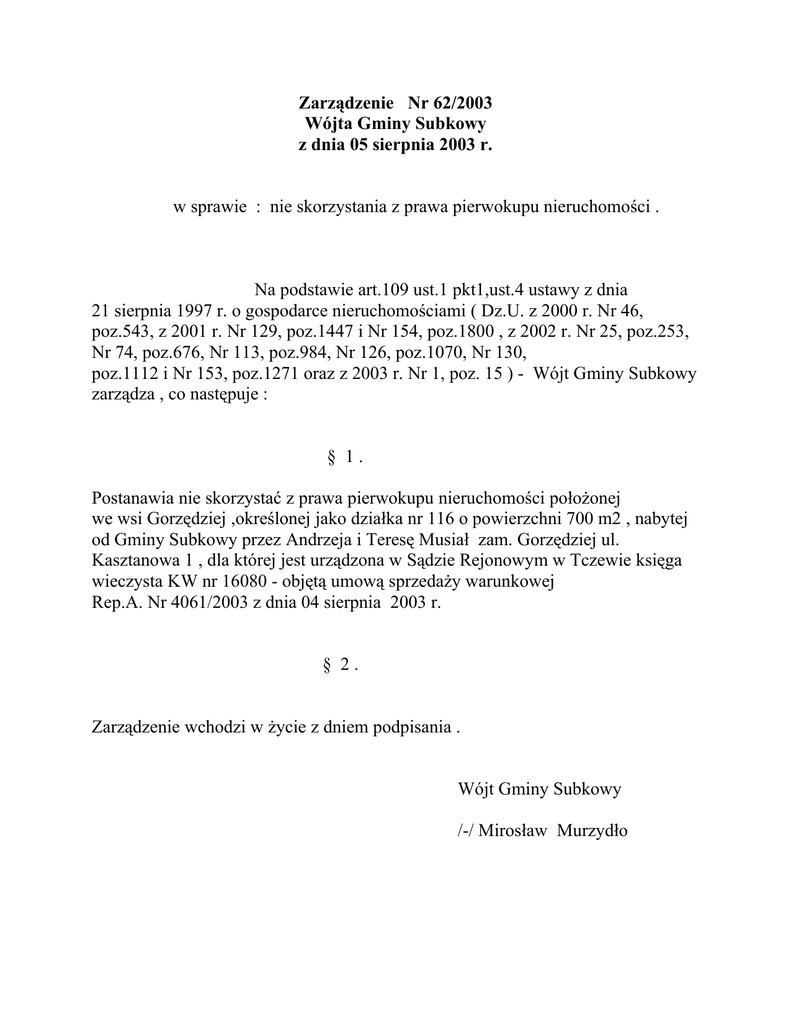 Zarządzenie Nr 62/2003
Wójta Gminy Subkowy
z dnia 05 sierpnia 2003 r.

w sprawie : nie skorzystania z prawa pierwokupu nieruchomości .

Na podstawie art.109 ust.1 pkt1,ust.4 ustawy z dnia 21 sierpnia 1997 r. o gospodarce nieruchomościami ( Dz.U. z 2000 r. Nr 46, poz.543, z 2001 r. Nr 129, poz.1447 i Nr 154, poz.1800 , z 2002 r. Nr 25, poz.253, Nr 74, poz.676, Nr 113, poz.984, Nr 126, poz.1070, Nr 130, poz.1112 i Nr 153, poz.1271 oraz z 2003 r. Nr 1, poz. 15 ) - Wójt Gminy Subkowy zarządza , co następuje :

§ 1 .

Postanawia nie skorzystać z prawa pierwokupu nieruchomości położonej we wsi Gorzędziej ,określonej jako działka nr 116 o powierzchni 700 m2 , nabytej od Gminy Subkowy przez Andrzeja i Teresę Musiał zam. Gorzędziej ul. Kasztanowa 1 , dla której jest urządzona w Sądzie Rejonowym w Tczewie księga wieczysta KW nr 16080 - objętą umową sprzedaży warunkowej Rep.A. Nr 4061/2003 z dnia 04 sierpnia 2003 r.

§ 2 .

Zarządzenie wchodzi w życie z dniem podpisania .

Wójt Gminy Subkowy

/-/ Mirosław Murzydło